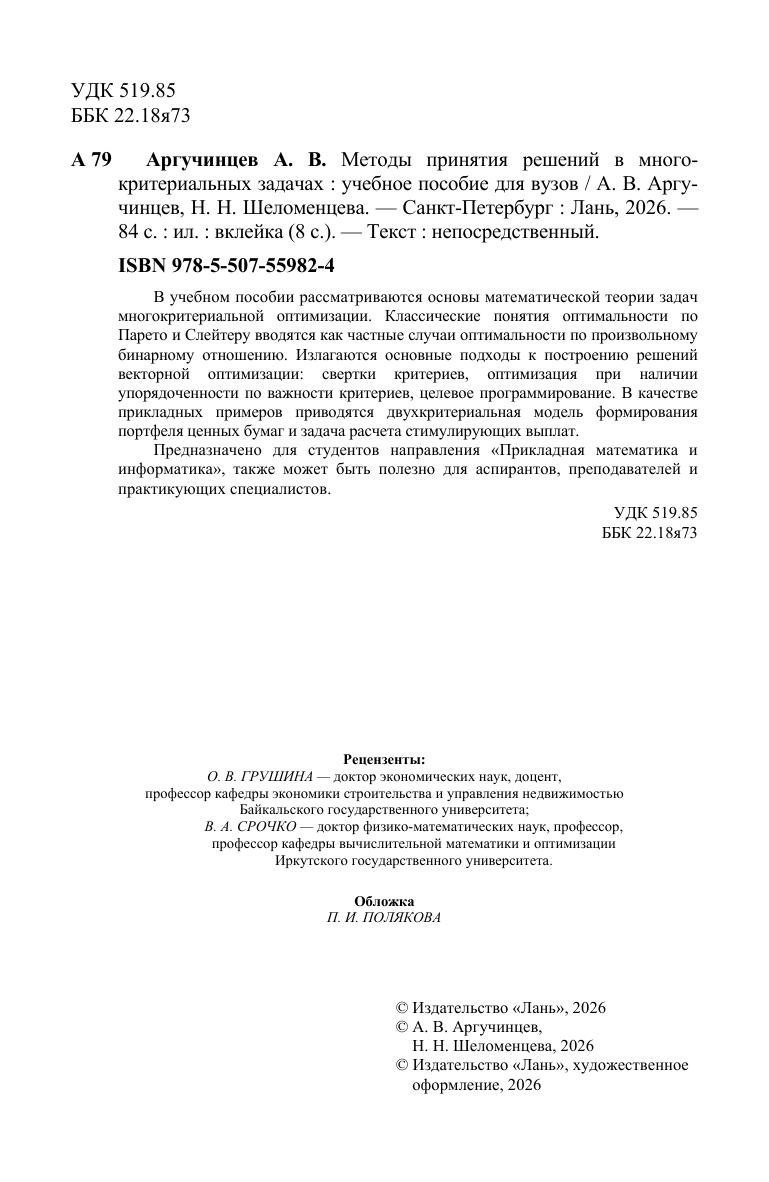 УДК 519.85
ББК 22.18я73

А 79 Аргучинцев А. В. Методы принятия решений в многокритериальных задачах : учебное пособие для вузов / А. В. Аргучинцев, Н. Н. Шеломенцева. — Санкт-Петербург : Лань, 2026. — 84 с. : ил. : вклейка (8 с.). — Текст : непосредственный.

ISBN 978-5-507-55982-4

В учебном пособии рассматриваются основы математической теории задач многокритериальной оптимизации. Классические понятия оптимальности по Парето и Слейтеру вводятся как частные случаи оптимальности по произвольному бинарному отношению. Излагаются основные подходы к построению решений векторной оптимизации: свертки критериев, оптимизация при наличии упорядоченности по важности критериев, целевое программирование. В качестве прикладных примеров приводятся двухкритериальная модель формирования портфеля ценных бумаг и задача расчета стимулирующих выплат.

Предназначено для студентов направления «Прикладная математика и информатика», также может быть полезно для аспирантов, преподавателей и практикующих специалистов.

УДК 519.85
ББК 22.18я73

Рецензенты:
О. В. ГРУШИНА — доктор экономических наук, доцент, профессор кафедры экономики строительства и управления недвижимостью Байкальского государственного университета;
В. А. СРОЧКО — доктор физико-математических наук, профессор, профессор кафедры вычислительной математики и оптимизации Иркутского государственного университета.

Обложка
П. И. ПОЛЯКОВА

© Издательство «Лань», 2026
© А. В. Аргучинцев, Н. Н. Шеломенцева, 2026
© Издательство «Лань», художественное оформление, 2026